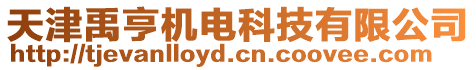 天津禹亨机电科技有限公司
http://tjevanlloyd.cn.coovee.com